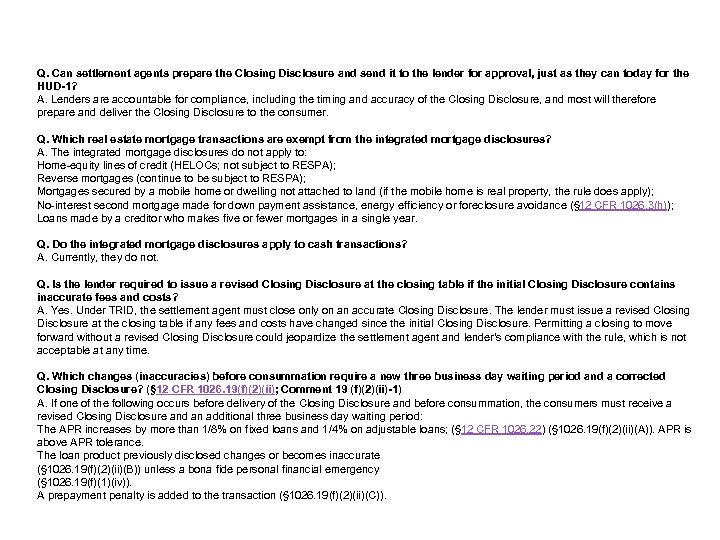 Q. Can settlement agents prepare the Closing Disclosure and send it to the lender for approval, just as they can today for the HUD-1?
A. Lenders are accountable for compliance, including the timing and accuracy of the Closing Disclosure, and most will therefore prepare and deliver the Closing Disclosure to the consumer.

Q. Which real estate mortgage transactions are exempt from the integrated mortgage disclosures?
A. The integrated mortgage disclosures do not apply to:
Home-equity lines of credit (HELOCs; not subject to RESPA);
Reverse mortgages (continue to be subject to RESPA);
Mortgages secured by a mobile home or dwelling not attached to land (if the mobile home is real property, the rule does apply);
No-interest second mortgage made for down payment assistance, energy efficiency or foreclosure avoidance (§12 CFR 1026.3(h));
Loans made by a creditor who makes five or fewer mortgages in a single year.

Q. Do the integrated mortgage disclosures apply to cash transactions?
A. Currently, they do not.

Q. Is the lender required to issue a revised Closing Disclosure at the closing table if the initial Closing Disclosure contains inaccurate fees and costs?
A. Yes. Under TRID, the settlement agent must close only on an accurate Closing Disclosure. The lender must issue a revised Closing Disclosure at the closing table if any fees and costs have changed since the initial Closing Disclosure. Permitting a closing to move forward without a revised Closing Disclosure could jeopardize the settlement agent and lender's compliance with the rule, which is not acceptable at any time.

Q. Which changes (inaccuracies) before consummation require a new three business day waiting period and a corrected Closing Disclosure? (§12 CFR 1026.19(f)(2)(ii); Comment 19 (f)(2)(ii)-1)
A. If one of the following occurs before delivery of the Closing Disclosure and before consummation, the consumers must receive a revised Closing Disclosure and an additional three business day waiting period:
The APR increases by more than 1/8% on fixed loans and 1/4% on adjustable loans; (§12 CFR 1026.22) (§1026.19(f)(2)(ii)(A)). APR is above APR tolerance.
The loan product previously disclosed changes or becomes inaccurate (§1026.19(f)(2)(ii)(B)) unless a bona fide personal financial emergency (§1026.19(f)(1)(iv)).
A prepayment penalty is added to the transaction (§1026.19(f)(2)(ii)(C)).